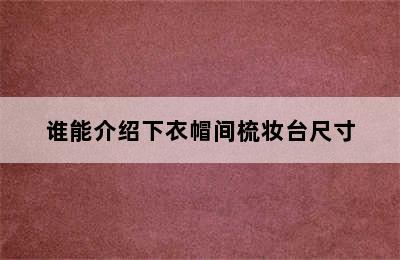 谁能介绍下衣帽间梳妆台尺寸